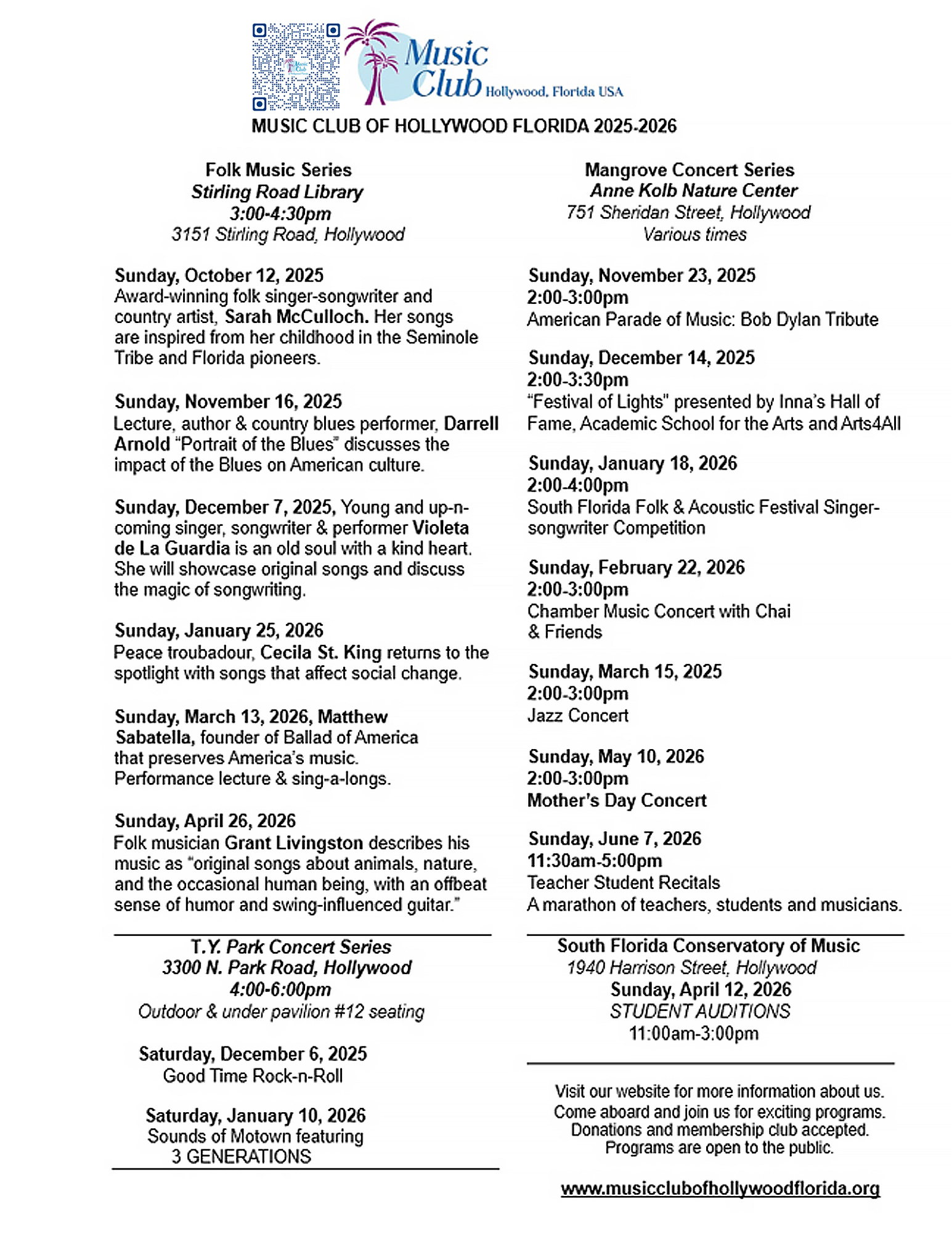 Music Club Hollywood, Florida USA

MUSIC CLUB OF HOLLYWOOD FLORIDA 2025-2026

Folk Music Series
Stirling Road Library
3:00-4:30pm
3151 Stirling Road, Hollywood

Sunday, October 12, 2025
Award-winning folk singer-songwriter and country artist, Sarah McCulloch. Her songs are inspired from her childhood in the Seminole Tribe and Florida pioneers.

Sunday, November 16, 2025
Lecture, author & country blues performer, Darrell Arnold "Portrait of the Blues" discusses the impact of the Blues on American culture.

Sunday, December 7, 2025, Young and up-n-coming singer, songwriter & performer Violeta de La Guardia is an old soul with a kind heart. She will showcase original songs and discuss the magic of songwriting.

Sunday, January 25, 2026
Peace troubadour, Cecila St. King returns to the spotlight with songs that affect social change.

Sunday, March 13, 2026, Matthew Sabatella, founder of Ballad of America that preserves America's music. Performance lecture & sing-a-longs.

Sunday, April 26, 2026
Folk musician Grant Livingston describes his music as "original songs about animals, nature, and the occasional human being, with an offbeat sense of humor and swing-influenced guitar."

T.Y. Park Concert Series
3300 N. Park Road, Hollywood
4:00-6:00pm
Outdoor & under pavilion #12 seating

Saturday, December 6, 2025
Good Time Rock-n-Roll

Saturday, January 10, 2026
Sounds of Motown featuring
3 GENERATIONS

Mangrove Concert Series
Anne Kolb Nature Center
751 Sheridan Street, Hollywood
Various times

Sunday, November 23, 2025
2:00-3:00pm
American Parade of Music: Bob Dylan Tribute

Sunday, December 14, 2025
2:00-3:30pm
"Festival of Lights" presented by Inna's Hall of Fame, Academic School for the Arts and Arts4All

Sunday, January 18, 2026
2:00-4:00pm
South Florida Folk & Acoustic Festival Singer-songwriter Competition

Sunday, February 22, 2026
2:00-3:00pm
Chamber Music Concert with Chai & Friends

Sunday, March 15, 2025
2:00-3:00pm
Jazz Concert

Sunday, May 10, 2026
2:00-3:00pm
Mother's Day Concert

Sunday, June 7, 2026
11:30am-5:00pm
Teacher Student Recitals
A marathon of teachers, students and musicians.

South Florida Conservatory of Music
1940 Harrison Street, Hollywood
Sunday, April 12, 2026
STUDENT AUDITIONS
11:00am-3:00pm

Visit our website for more information about us.
Come aboard and join us for exciting programs.
Donations and membership club accepted.
Programs are open to the public.

www.musicclubofhollywoodflorida.org